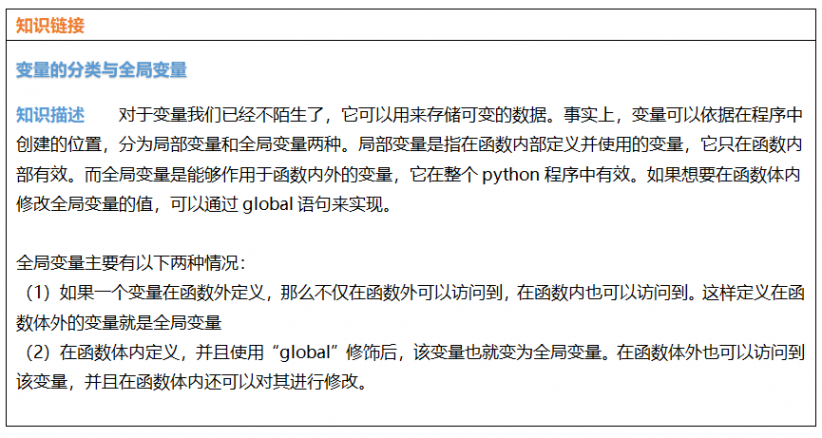 知识链接

变量的分类与全局变量

知识描述　对于变量我们已经不陌生了，它可以用来存储可变的数据。事实上，变量可以依据在程序中创建的位置，分为局部变量和全局变量两种。局部变量是指在函数内部定义并使用的变量，它只在函数内部有效。而全局变量是能够作用于函数内外的变量，它在整个 python 程序中有效。如果想要在函数体内修改全局变量的值，可以通过 global 语句来实现。

全局变量主要有以下两种情况：
（1）如果一个变量在函数外定义，那么不仅在函数外可以访问到，在函数内也可以访问到。这样定义在函数体外的变量就是全局变量
（2）在函数体内定义，并且使用“global”修饰后，该变量也就变为全局变量。在函数体外也可以访问到该变量，并且在函数体内还可以对其进行修改。